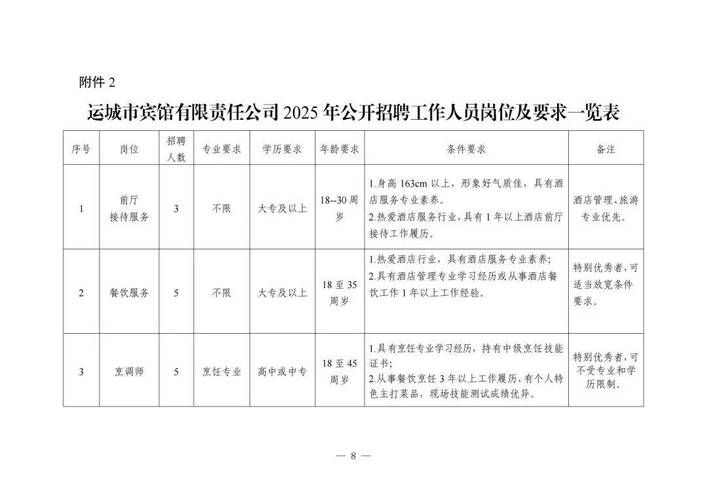 附件 2

运城市宾馆有限责任公司 2025 年公开招聘工作人员岗位及要求一览表

| 序号 | 岗位 | 招聘人数 | 专业要求 | 学历要求 | 年龄要求 | 条件要求 | 备注 |
|---|---|---|---|---|---|---|---|
| 1 | 前厅接待服务 | 3 | 不限 | 大专及以上 | 18--30 周岁 | 1.身高 163cm 以上，形象好气质佳，具有酒店服务专业素养。 2.热爱酒店服务行业，具有 1 年以上酒店前厅接待工作履历。 | 酒店管理、旅游专业优先。 |
| 2 | 餐饮服务 | 5 | 不限 | 大专及以上 | 18 至 35 周岁 | 1.热爱酒店行业，具有酒店服务专业素养； 2.具有酒店管理专业学习经历或从事酒店餐饮工作 1 年以上工作经验。 | 特别优秀者，可适当放宽条件要求。 |
| 3 | 烹调师 | 5 | 烹饪专业 | 高中或中专 | 18 至 45 周岁 | 1.具有烹饪专业学习经历，持有中级烹饪技能证书； 2.从事餐饮烹饪 3 年以上工作履历，有个人特色主打菜品，现场技能测试成绩优异。 | 特别优秀者，可不受专业和学历限制。 |

— 8 —